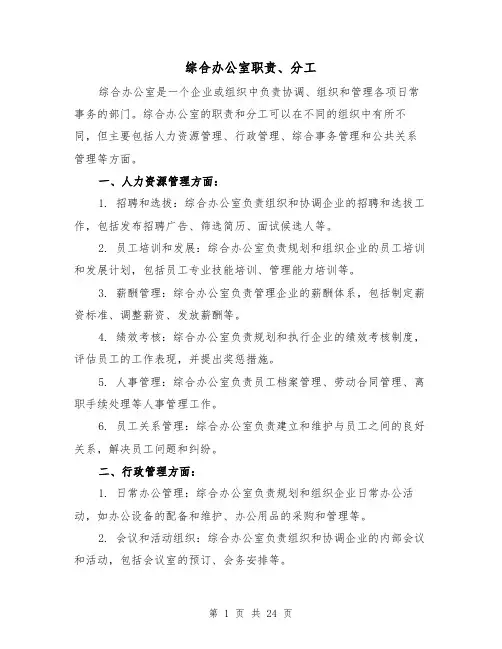 综合办公室职责、分工

综合办公室是一个企业或组织中负责协调、组织和管理各项日常事务的部门。综合办公室的职责和分工可以在不同的组织中有所不同，但主要包括人力资源管理、行政管理、综合事务管理和公共关系管理等方面。

一、人力资源管理方面：

1. 招聘和选拔：综合办公室负责组织和协调企业的招聘和选拔工作，包括发布招聘广告、筛选简历、面试候选人等。

2. 员工培训和发展：综合办公室负责规划和组织企业的员工培训和发展计划，包括员工专业技能培训、管理能力培训等。

3. 薪酬管理：综合办公室负责管理企业的薪酬体系，包括制定薪资标准、调整薪资、发放薪酬等。

4. 绩效考核：综合办公室负责规划和执行企业的绩效考核制度，评估员工的工作表现，并提出奖惩措施。

5. 人事管理：综合办公室负责员工档案管理、劳动合同管理、离职手续处理等人事管理工作。

6. 员工关系管理：综合办公室负责建立和维护与员工之间的良好关系，解决员工问题和纠纷。

二、行政管理方面：

1. 日常办公管理：综合办公室负责规划和组织企业日常办公活动，如办公设备的配备和维护、办公用品的采购和管理等。

2. 会议和活动组织：综合办公室负责组织和协调企业的内部会议和活动，包括会议室的预订、会务安排等。

第 1 页 共 24 页